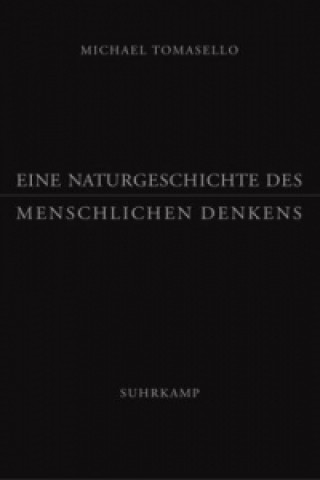 MICHAEL TOMASELLO

EINE NATURGESCHICHTE DES
MENSCHLICHEN DENKENS

SUHRKAMP